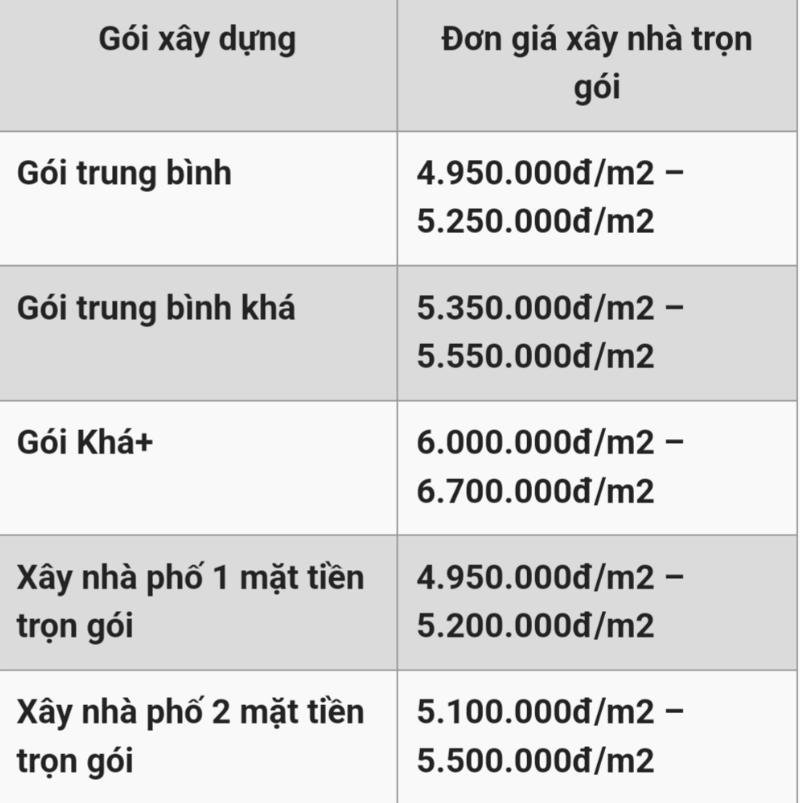 | Gói xây dựng | Đơn giá xây nhà trọn gói |
|---|---|
| Gói trung bình | 4.950.000đ/m2 – 5.250.000đ/m2 |
| Gói trung bình khá | 5.350.000đ/m2 – 5.550.000đ/m2 |
| Gói Khá+ | 6.000.000đ/m2 – 6.700.000đ/m2 |
| Xây nhà phố 1 mặt tiền trọn gói | 4.950.000đ/m2 – 5.200.000đ/m2 |
| Xây nhà phố 2 mặt tiền trọn gói | 5.100.000đ/m2 – 5.500.000đ/m2 |